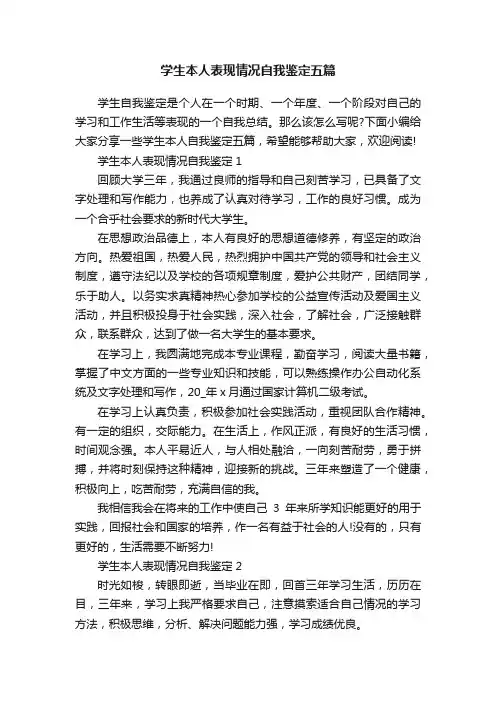 学生本人表现情况自我鉴定五篇

学生自我鉴定是个人在一个时期、一个年度、一个阶段对自己的学习和工作生活等表现的一个自我总结。那么该怎么写呢?下面小编给大家分享一些学生本人自我鉴定五篇，希望能够帮助大家，欢迎阅读!

学生本人表现情况自我鉴定 1

回顾大学三年，我通过良师的指导和自己刻苦学习，已具备了文字处理和写作能力，也养成了认真对待学习，工作的良好习惯。成为一个合乎社会要求的新时代大学生。

在思想政治品德上，本人有良好的思想道德修养，有坚定的政治方向。热爱祖国，热爱人民，热烈拥护中国共产党的领导和社会主义制度，遵守法纪以及学校的各项规章制度，爱护公共财产，团结同学，乐于助人。以务实求真精神热心参加学校的公益宣传活动及爱国主义活动，并且积极投身于社会实践，深入社会，了解社会，广泛接触群众，联系群众，达到了做一名大学生的基本要求。

在学习上，我圆满地完成本专业课程，勤奋学习，阅读大量书籍，掌握了中文方面的一些专业知识和技能，可以熟练操作办公自动化系统及文字处理和写作，20_年 x 月通过国家计算机二级考试。

在学习上认真负责，积极参加社会实践活动，重视团队合作精神。有一定的组织，交际能力。在生活上，作风正派，有良好的生活习惯，时间观念强。本人平易近人，与人相处融洽，一向刻苦耐劳，勇于拼搏，并将时刻保持这种精神，迎接新的挑战。三年来塑造了一个健康，积极向上，吃苦耐劳，充满自信的我。

我相信我会在将来的工作中使自己 3 年来所学知识能更好的用于实践，回报社会和国家的培养，作一名有益于社会的人!没有的，只有更好的，生活需要不断努力!

学生本人表现情况自我鉴定 2

时光如梭，转眼即逝，当毕业在即，回首三年学习生活，历历在目，三年来，学习上我严格要求自己，注意摸索适合自己情况的学习方法，积极思维，分析、解决问题能力强，学习成绩优良。